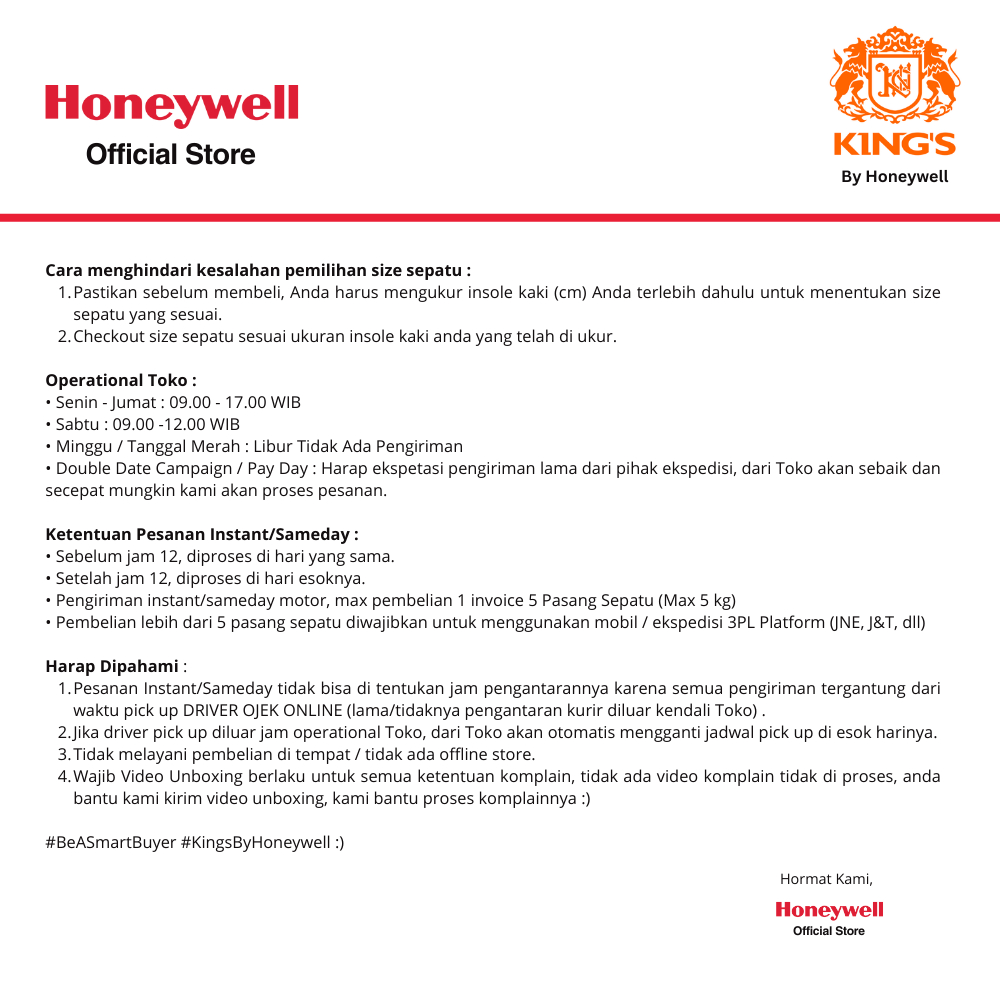 Honeywell
Official Store

KING'S
By Honeywell

Cara menghindari kesalahan pemilihan size sepatu :
1. Pastikan sebelum membeli, Anda harus mengukur insole kaki (cm) Anda terlebih dahulu untuk menentukan size sepatu yang sesuai.
2. Checkout size sepatu sesuai ukuran insole kaki anda yang telah di ukur.

Operational Toko :
• Senin - Jumat : 09.00 - 17.00 WIB
• Sabtu : 09.00 -12.00 WIB
• Minggu / Tanggal Merah : Libur Tidak Ada Pengiriman
• Double Date Campaign / Pay Day : Harap ekspetasi pengiriman lama dari pihak ekspedisi, dari Toko akan sebaik dan secepat mungkin kami akan proses pesanan.

Ketentuan Pesanan Instant/Sameday :
• Sebelum jam 12, diproses di hari yang sama.
• Setelah jam 12, diproses di hari esoknya.
• Pengiriman instant/sameday motor, max pembelian 1 invoice 5 Pasang Sepatu (Max 5 kg)
• Pembelian lebih dari 5 pasang sepatu diwajibkan untuk menggunakan mobil / ekspedisi 3PL Platform (JNE, J&T, dll)

Harap Dipahami :
1. Pesanan Instant/Sameday tidak bisa di tentukan jam pengantarannya karena semua pengiriman tergantung dari waktu pick up DRIVER OJEK ONLINE (lama/tidaknya pengantaran kurir diluar kendali Toko) .
2. Jika driver pick up diluar jam operational Toko, dari Toko akan otomatis mengganti jadwal pick up di esok harinya.
3. Tidak melayani pembelian di tempat / tidak ada offline store.
4. Wajib Video Unboxing berlaku untuk semua ketentuan komplain, tidak ada video komplain tidak di proses, anda bantu kami kirim video unboxing, kami bantu proses komplainnya :)

#BeASmartBuyer #KingsByHoneywell :)

Hormat Kami,
Honeywell
Official Store